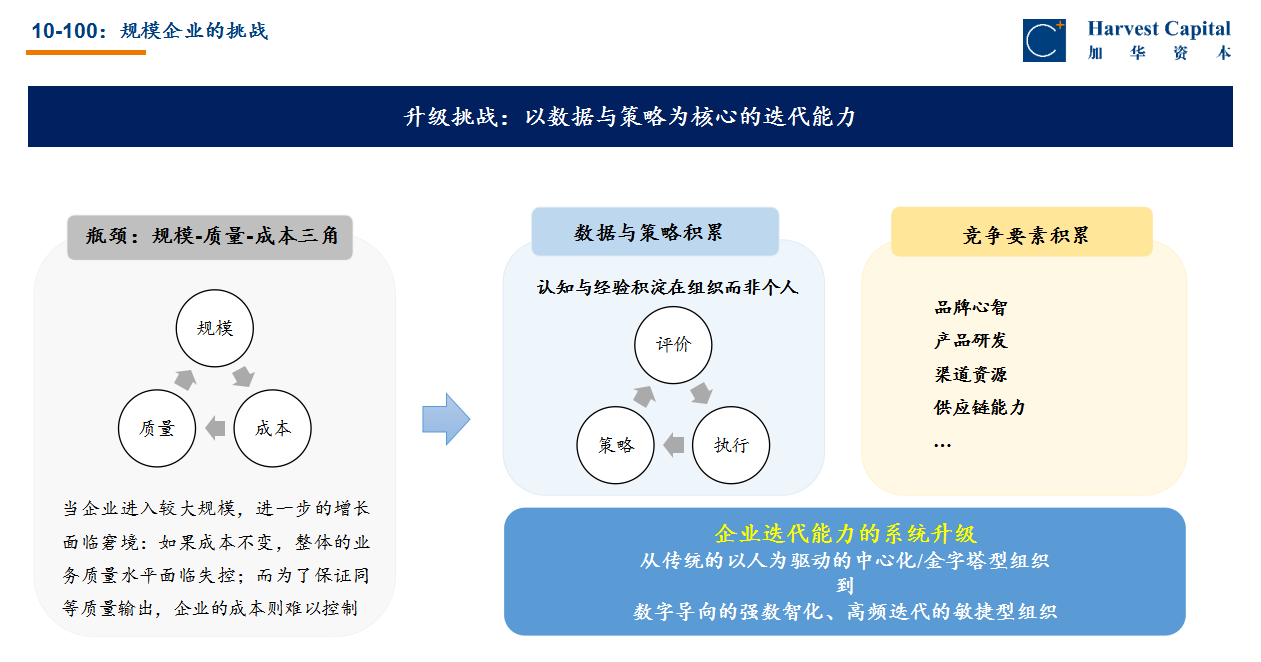 10-100：规模企业的挑战

Harvest Capital
加 华 资 本

升级挑战：以数据与策略为核心的迭代能力

瓶颈：规模-质量-成本三角

规模

质量

成本

当企业进入较大规模，进一步的增长面临窘境：如果成本不变，整体的业务质量水平面临失控；而为了保证同等质量输出，企业的成本则难以控制

数据与策略积累

认知与经验积淀在组织而非个人

评价

策略

执行

竞争要素积累

品牌心智
产品研发
渠道资源
供应链能力
…

企业迭代能力的系统升级
从传统的以人为驱动的中心化/金字塔型组织
到
数字导向的强数智化、高频迭代的敏捷型组织